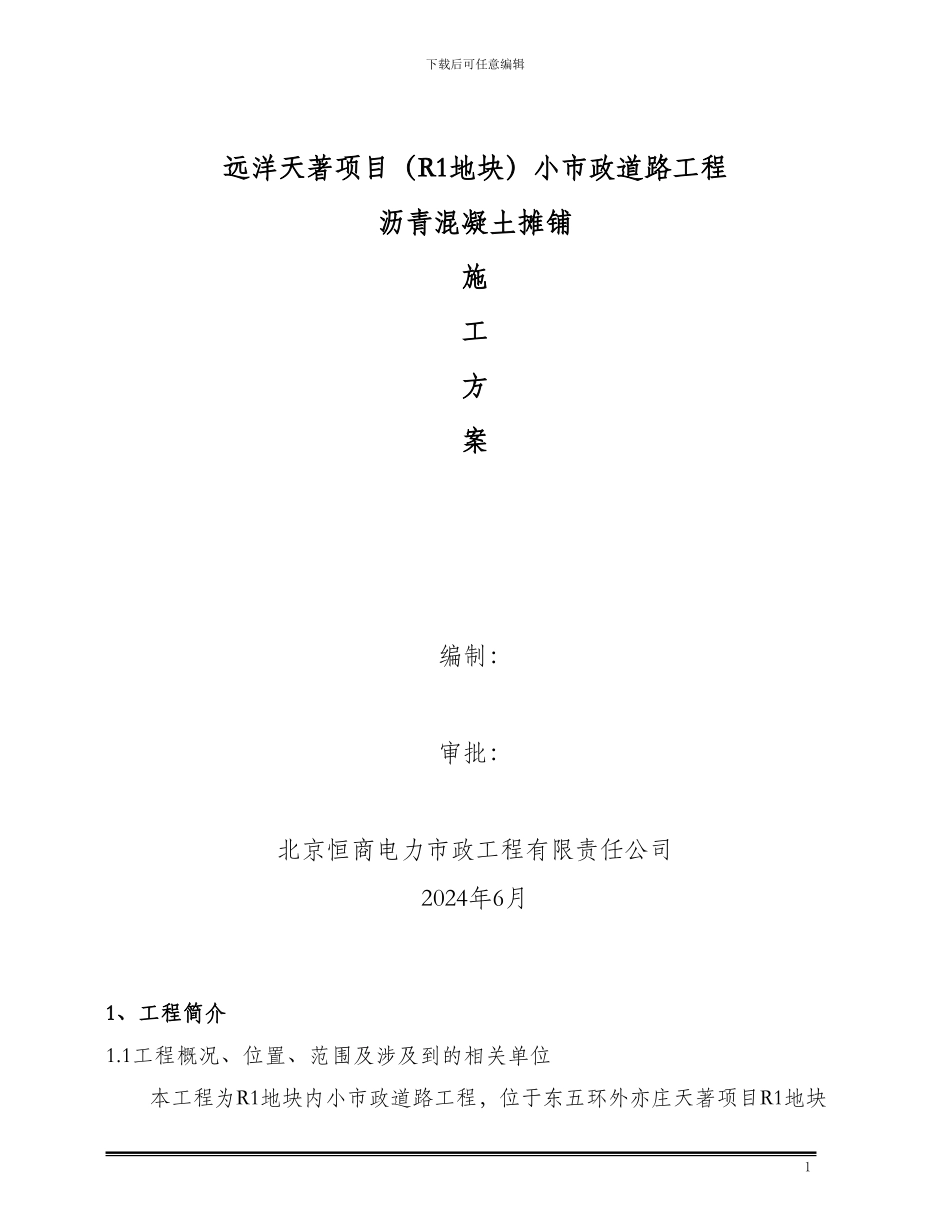 下载后可任意编辑

远洋天著项目（R1地块）小市政道路工程

沥青混凝土摊铺

施

工

方

案

编制：

审批：

北京恒商电力市政工程有限责任公司

2024年6月

1、工程简介

1.1工程概况、位置、范围及涉及到的相关单位

本工程为R1地块内小市政道路工程，位于东五环外亦庄天著项目R1地块

1